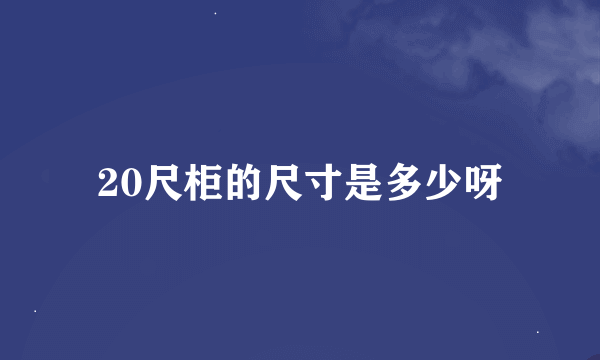 20尺柜的尺寸是多少呀